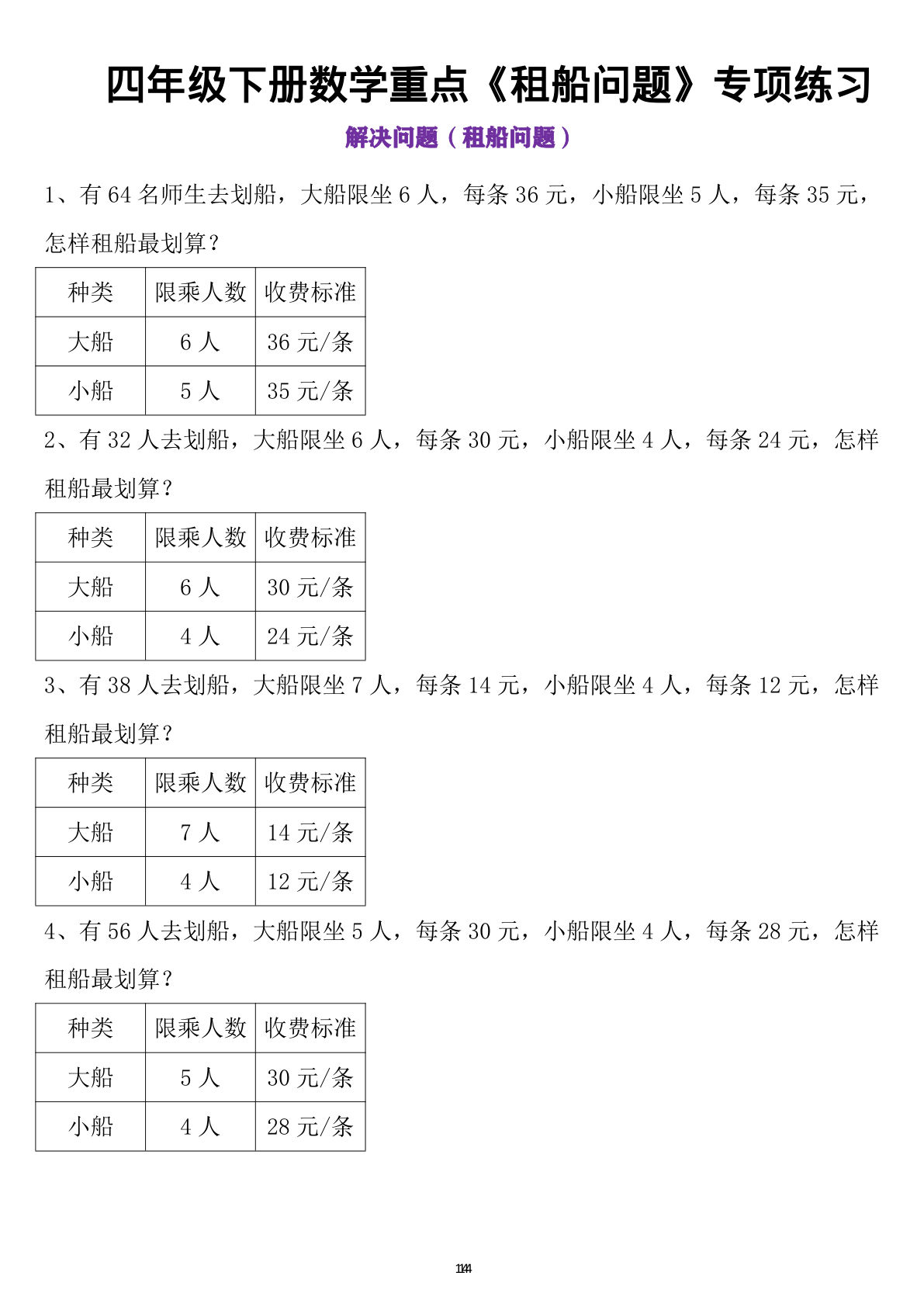 四年级下册数学重点《租船问题》专项练习

解决问题（租船问题）

1、有64名师生去划船，大船限坐6人，每条36元，小船限坐5人，每条35元，怎样租船最划算？

| 种类 | 限乘人数 | 收费标准 |
|---|---|---|
| 大船 | 6人 | 36元/条 |
| 小船 | 5人 | 35元/条 |

2、有32人去划船，大船限坐6人，每条30元，小船限坐4人，每条24元，怎样租船最划算？

| 种类 | 限乘人数 | 收费标准 |
|---|---|---|
| 大船 | 6人 | 30元/条 |
| 小船 | 4人 | 24元/条 |

3、有38人去划船，大船限坐7人，每条14元，小船限坐4人，每条12元，怎样租船最划算？

| 种类 | 限乘人数 | 收费标准 |
|---|---|---|
| 大船 | 7人 | 14元/条 |
| 小船 | 4人 | 12元/条 |

4、有56人去划船，大船限坐5人，每条30元，小船限坐4人，每条28元，怎样租船最划算？

| 种类 | 限乘人数 | 收费标准 |
|---|---|---|
| 大船 | 5人 | 30元/条 |
| 小船 | 4人 | 28元/条 |

1144